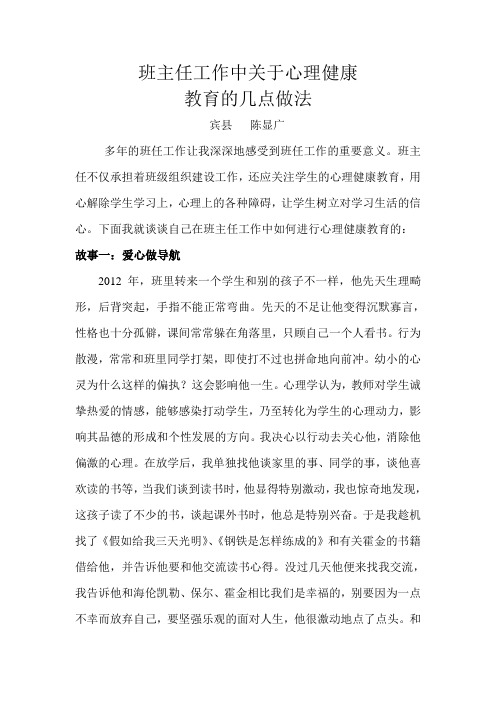 班主任工作中关于心理健康
教育的几点做法

宾县　　陈显广

多年的班任工作让我深深地感受到班任工作的重要意义。班主任不仅承担着班级组织建设工作，还应关注学生的心理健康教育，用心解除学生学习上，心理上的各种障碍，让学生树立对学习生活的信心。下面我就谈谈自己在班主任工作中如何进行心理健康教育的：

故事一：爱心做导航

2012 年，班里转来一个学生和别的孩子不一样，他先天生理畸形，后背突起，手指不能正常弯曲。先天的不足让他变得沉默寡言，性格也十分孤僻，课间常常躲在角落里，只顾自己一个人看书。行为散漫，常常和班里同学打架，即使打不过也拼命地向前冲。幼小的心灵为什么这样的偏执？这会影响他一生。心理学认为，教师对学生诚挚热爱的情感，能够感染打动学生，乃至转化为学生的心理动力，影响其品德的形成和个性发展的方向。我决心以行动去关心他，消除他偏激的心理。在放学后，我单独找他谈家里的事、同学的事，谈他喜欢读的书等，当我们谈到读书时，他显得特别激动，我也惊奇地发现，这孩子读了不少的书，谈起课外书时，他总是特别兴奋。于是我趁机找了《假如给我三天光明》、《钢铁是怎样练成的》和有关霍金的书籍借给他，并告诉他要和他交流读书心得。没过几天他便来找我交流，我告诉他和海伦凯勒、保尔、霍金相比我们是幸福的，别要因为一点不幸而放弃自己，要坚强乐观的面对人生，他很激动地点了点头。和